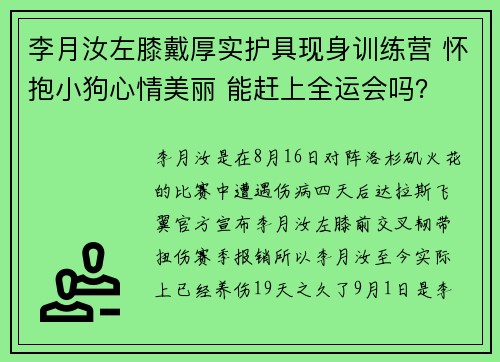 李月汝左膝戴厚实护具现身训练营 怀抱小狗心情美丽 能赶上全运会吗?

李月汝是在8月16日对阵洛杉矶火花的比赛中遭遇伤病四天后达拉斯飞翼官方宣布李月汝左膝前交叉韧带扭伤赛季报销所以李月汝至今实际上已经养伤19天之久了9月1日是李